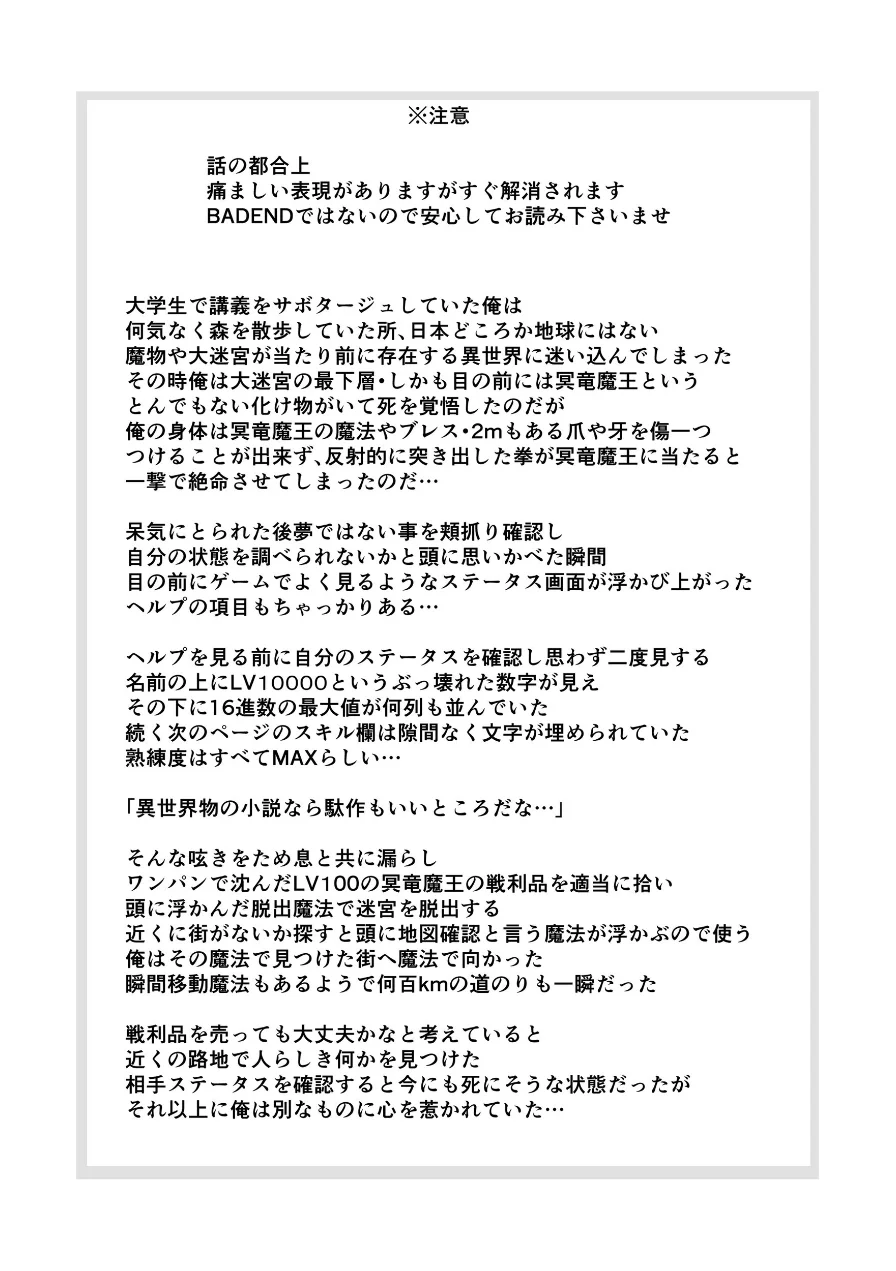 ※注意

話の都合上
痛ましい表現がありますがすぐ解消されます
BADENDではないので安心してお読み下さいませ

大学生で講義をサボタージュしていた俺は
何気なく森を散歩していた所、日本どころか地球にはない
魔物や大迷宮が当たり前に存在する異世界に迷い込んでしまった
その時俺は大迷宮の最下層・しかも目の前には冥竜魔王という
とんでもない化け物がいて死を覚悟したのだが
俺の身体は冥竜魔王の魔法やブレス・2mもある爪や牙を傷一つ
つけることが出来ず、反射的に突き出した拳が冥竜魔王に当たると
一撃で絶命させてしまったのだ…

呆気にとられた後夢ではない事を頬抓り確認し
自分の状態を調べられないかと頭に思いかべた瞬間
目の前にゲームでよく見るようなステータス画面が浮かび上がった
ヘルプの項目もちゃっかりある…

ヘルプを見る前に自分のステータスを確認し思わず二度見する
名前の上にLV10000というぶっ壊れた数字が見え
その下に16進数の最大値が何列も並んでいた
続く次のページのスキル欄は隙間なく文字が埋められていた
熟練度はすべてMAXらしい…

「異世界物の小説なら駄作もいいところだな…」

そんな呟きをため息と共に漏らし
ワンパンで沈んだLV100の冥竜魔王の戦利品を適当に拾い
頭に浮かんだ脱出魔法で迷宮を脱出する
近くに街がないか探すと頭に地図確認と言う魔法が浮かぶので使う
俺はその魔法で見つけた街へ魔法で向かった
瞬間移動魔法もあるようで何百kmの道のりも一瞬だった

戦利品を売っても大丈夫かなと考えていると
近くの路地で人らしき何かを見つけた
相手ステータスを確認すると今にも死にそうな状態だったが
それ以上に俺は別なものに心を惹かれていた…